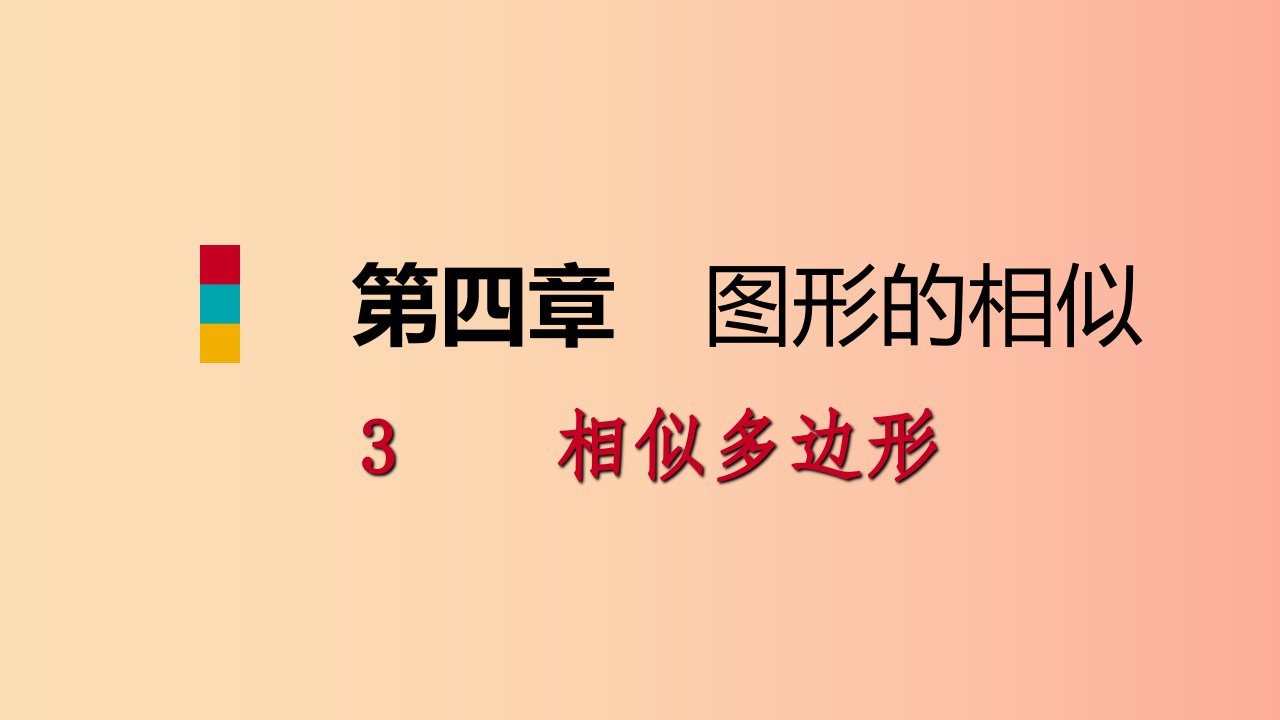 第四章　图形的相似

3　相似多边形